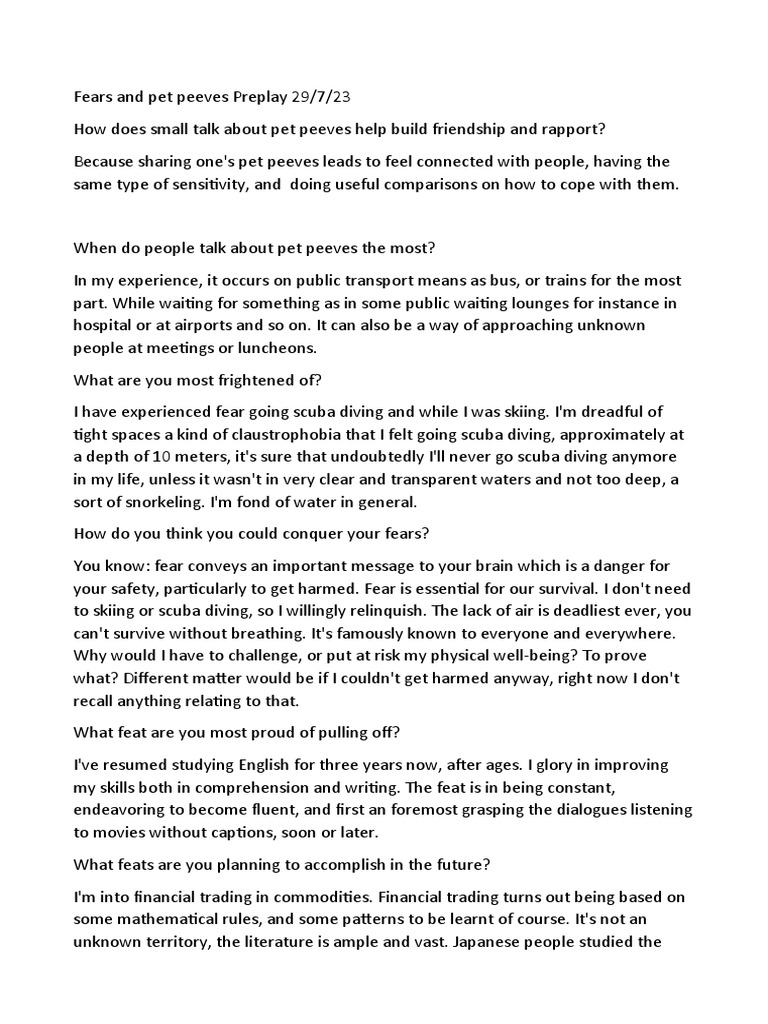 Fears and pet peeves Preplay 29/7/23

How does small talk about pet peeves help build friendship and rapport?

Because sharing one's pet peeves leads to feel connected with people, having the same type of sensitivity, and doing useful comparisons on how to cope with them.

When do people talk about pet peeves the most?

In my experience, it occurs on public transport means as bus, or trains for the most part. While waiting for something as in some public waiting lounges for instance in hospital or at airports and so on. It can also be a way of approaching unknown people at meetings or luncheons.

What are you most frightened of?

I have experienced fear going scuba diving and while I was skiing. I'm dreadful of tight spaces a kind of claustrophobia that I felt going scuba diving, approximately at a depth of 10 meters, it's sure that undoubtedly I'll never go scuba diving anymore in my life, unless it wasn't in very clear and transparent waters and not too deep, a sort of snorkeling. I'm fond of water in general.

How do you think you could conquer your fears?

You know: fear conveys an important message to your brain which is a danger for your safety, particularly to get harmed. Fear is essential for our survival. I don't need to skiing or scuba diving, so I willingly relinquish. The lack of air is deadliest ever, you can't survive without breathing. It's famously known to everyone and everywhere. Why would I have to challenge, or put at risk my physical well-being? To prove what? Different matter would be if I couldn't get harmed anyway, right now I don't recall anything relating to that.

What feat are you most proud of pulling off?

I've resumed studying English for three years now, after ages. I glory in improving my skills both in comprehension and writing. The feat is in being constant, endeavoring to become fluent, and first an foremost grasping the dialogues listening to movies without captions, soon or later.

What feats are you planning to accomplish in the future?

I'm into financial trading in commodities. Financial trading turns out being based on some mathematical rules, and some patterns to be learnt of course. It's not an unknown territory, the literature is ample and vast. Japanese people studied the